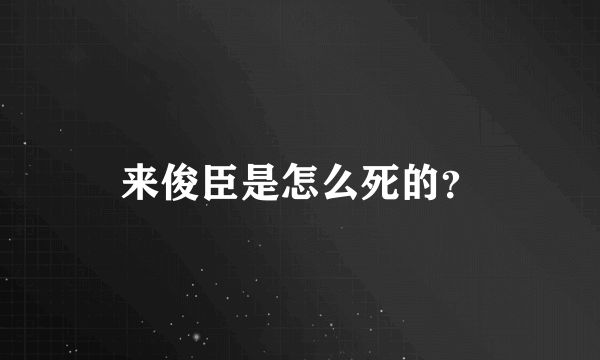 来俊臣是怎么死的?